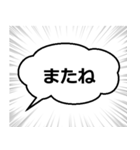 またね